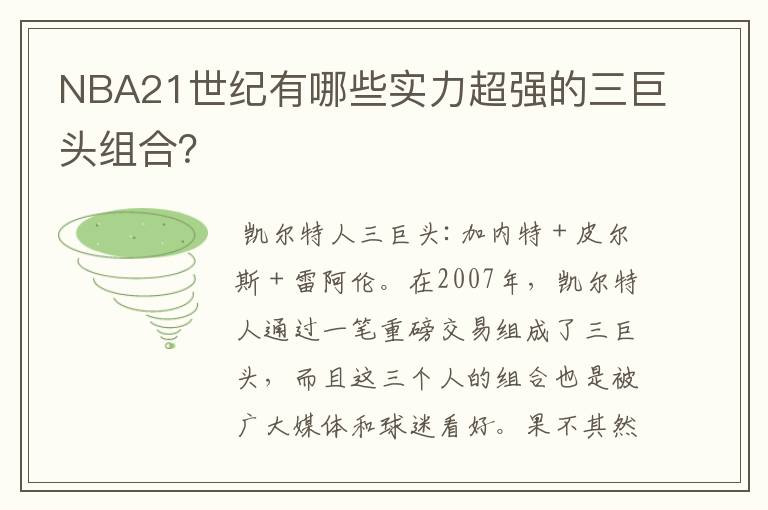 NBA21世纪有哪些实力超强的三巨头组合?

凯尔特人三巨头：加内特＋皮尔斯＋雷阿伦。在2007年，凯尔特人通过一笔重磅交易组成了三巨头，而且这三个人的组合也是被广大媒体和球迷看好。果不其然